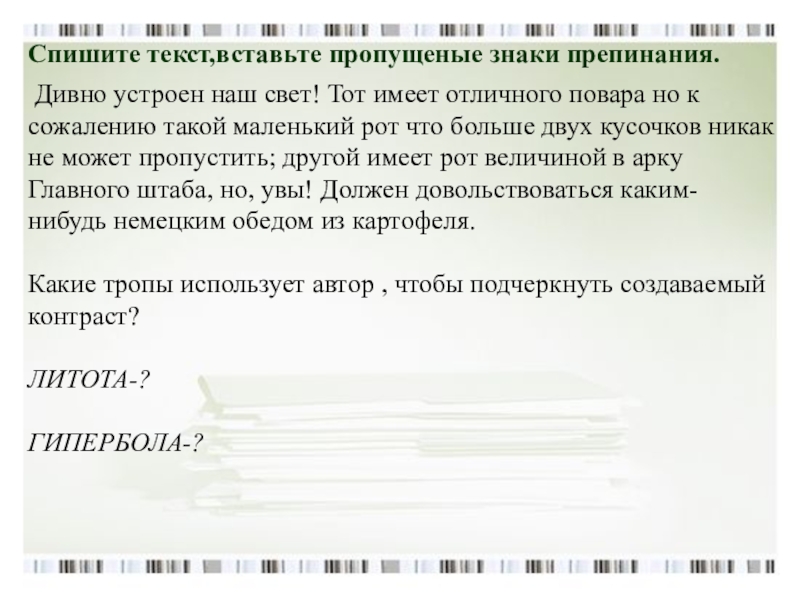 Спишите текст,вставьте пропущеные знаки препинания.

Дивно устроен наш свет! Тот имеет отличного повара но к сожалению такой маленький рот что больше двух кусочков никак не может пропустить; другой имеет рот величиной в арку Главного штаба, но, увы! Должен довольствоваться каким-нибудь немецким обедом из картофеля.

Какие тропы использует автор , чтобы подчеркнуть создаваемый контраст?

ЛИТОТА-?

ГИПЕРБОЛА-?